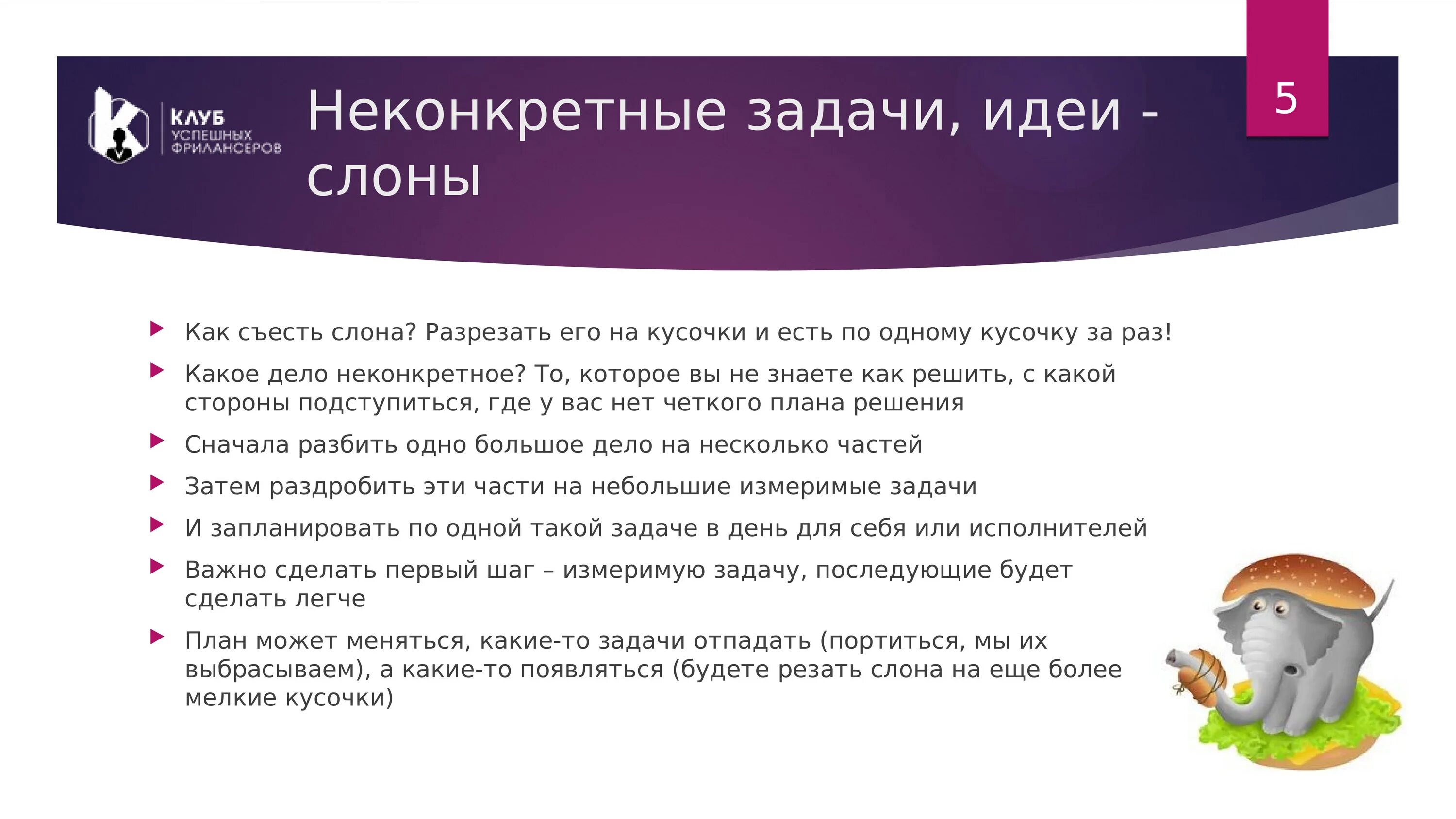 КЛУБ
УСПЕШНЫХ
ФРИЛАНСЕРОВ

Неконкретные задачи, идеи - слоны

5

Как съесть слона? Разрезать его на кусочки и есть по одному кусочку за раз!

Какое дело неконкретное? То, которое вы не знаете как решить, с какой стороны подступиться, где у вас нет четкого плана решения

Сначала разбить одно большое дело на несколько частей

Затем раздробить эти части на небольшие измеримые задачи

И запланировать по одной такой задаче в день для себя или исполнителей

Важно сделать первый шаг – измеримую задачу, последующие будет сделать легче

План может меняться, какие-то задачи отпадать (портиться, мы их выбрасываем), а какие-то появляться (будете резать слона на еще более мелкие кусочки)